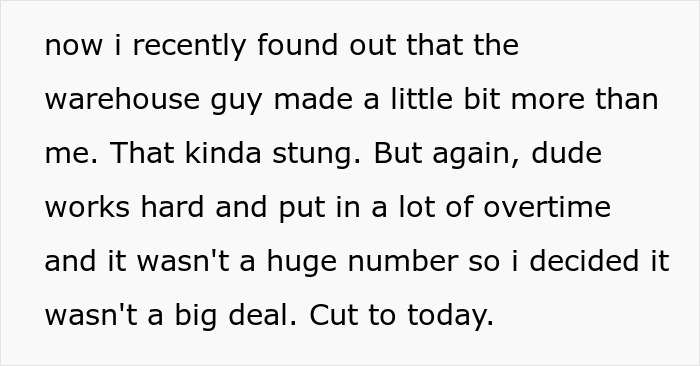 now i recently found out that the warehouse guy made a little bit more than me. That kinda stung. But again, dude works hard and put in a lot of overtime and it wasn't a huge number so i decided it wasn't a big deal. Cut to today.